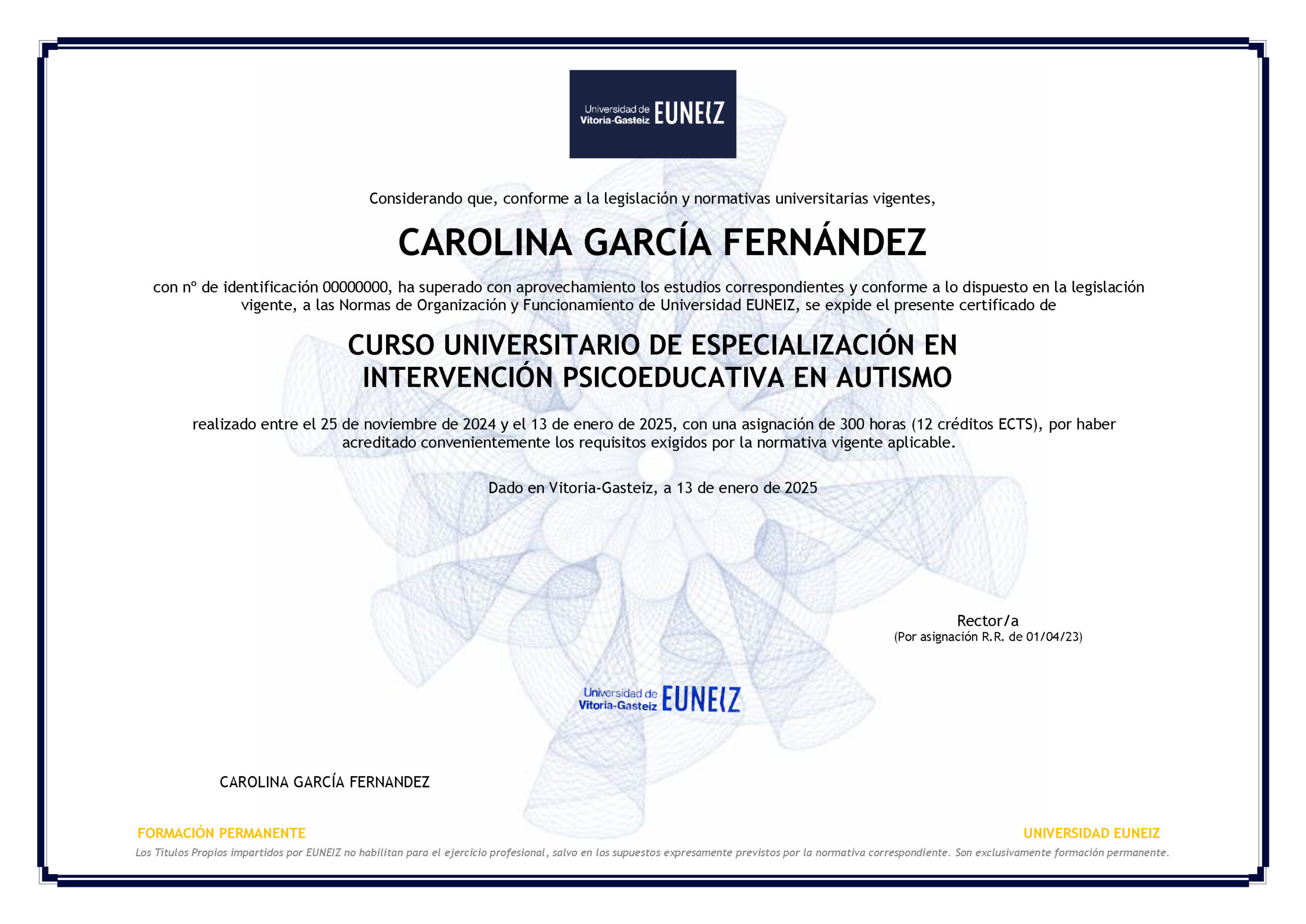 Universidad de Vitoria-Gasteiz EUNEIZ

Considerando que, conforme a la legislación y normativas universitarias vigentes,

CAROLINA GARCÍA FERNÁNDEZ

con nº de identificación 00000000, ha superado con aprovechamiento los estudios correspondientes y conforme a lo dispuesto en la legislación vigente, a las Normas de Organización y Funcionamiento de Universidad EUNEIZ, se expide el presente certificado de

CURSO UNIVERSITARIO DE ESPECIALIZACIÓN EN INTERVENCIÓN PSICOEDUCATIVA EN AUTISMO

realizado entre el 25 de noviembre de 2024 y el 13 de enero de 2025, con una asignación de 300 horas (12 créditos ECTS), por haber acreditado convenientemente los requisitos exigidos por la normativa vigente aplicable.

Dado en Vitoria-Gasteiz, a 13 de enero de 2025

Rector/a
(Por asignación R.R. de 01/04/23)

Universidad de Vitoria-Gasteiz EUNEIZ

CAROLINA GARCÍA FERNANDEZ

FORMACIÓN PERMANENTE

UNIVERSIDAD EUNEIZ

Los Títulos Propios impartidos por EUNEIZ no habilitan para el ejercicio profesional, salvo en los supuestos expresamente previstos por la normativa correspondiente. Son exclusivamente formación permanente.